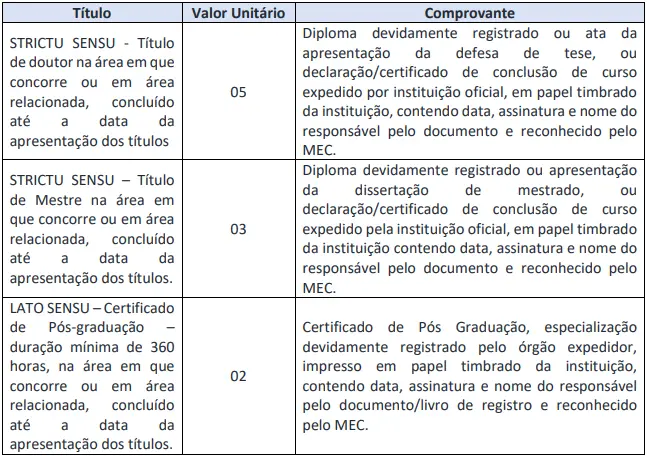 | Título | Valor Unitário | Comprovante |
|---|---|---|
| STRICTU SENSU - Título de doutor na área em que concorre ou em área relacionada, concluído até a data da apresentação dos títulos | 05 | Diploma devidamente registrado ou ata da apresentação da defesa de tese, ou declaração/certificado de conclusão de curso expedido por instituição oficial, em papel timbrado da instituição, contendo data, assinatura e nome do responsável pelo documento e reconhecido pelo MEC. |
| STRICTU SENSU – Título de Mestre na área em que concorre ou em área relacionada, concluído até a data da apresentação dos títulos. | 03 | Diploma devidamente registrado ou apresentação da dissertação de mestrado, ou declaração/certificado de conclusão de curso expedido pela instituição oficial, em papel timbrado da instituição contendo data, assinatura e nome do responsável pelo documento e reconhecido pelo MEC. |
| LATO SENSU – Certificado de Pós-graduação – duração mínima de 360 horas, na área em que concorre ou em área relacionada, concluído até a data da apresentação dos títulos. | 02 | Certificado de Pós Graduação, especialização devidamente registrado pelo órgão expedidor, impresso em papel timbrado da instituição, contendo data, assinatura e nome do responsável pelo documento/livro de registro e reconhecido pelo MEC. |